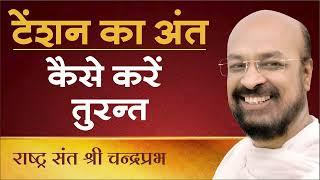 टेंशन का अंत
कैसे करें
तुरन्त

राष्ट्र संत श्री चन्द्रप्रभ